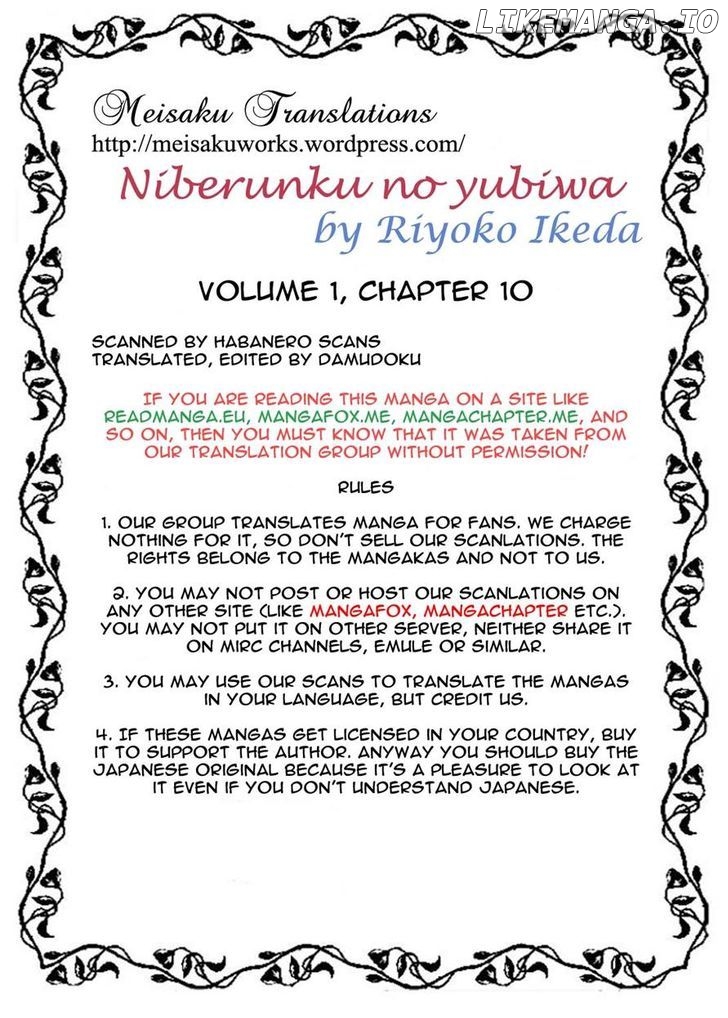 LIKEMANGA.IO

Meisaku Translations
http://meisakuworks.wordpress.com/

Niberunku no yubiwa
by Riyoko Ikeda

VOLUME 1, CHAPTER 10

SCANNED BY HABANERO SCANS
TRANSLATED, EDITED BY DAMUDOKU

IF YOU ARE READING THIS MANGA ON A SITE LIKE READMANGA.EU, MANGAFOX.ME, MANGACHAPTER.ME, AND SO ON, THEN YOU MUST KNOW THAT IT WAS TAKEN FROM OUR TRANSLATION GROUP WITHOUT PERMISSION!

RULES

1. OUR GROUP TRANSLATES MANGA FOR FANS. WE CHARGE NOTHING FOR IT, SO DON'T SELL OUR SCANLATIONS. THE RIGHTS BELONG TO THE MANGAKAS AND NOT TO US.

2. YOU MAY NOT POST OR HOST OUR SCANLATIONS ON ANY OTHER SITE (LIKE MANGAFOX, MANGACHAPTER ETC.). YOU MAY NOT PUT IT ON OTHER SERVER, NEITHER SHARE IT ON MIRC CHANNELS, EMULE OR SIMILAR.

3. YOU MAY USE OUR SCANS TO TRANSLATE THE MANGAS IN YOUR LANGUAGE, BUT CREDIT US.

4. IF THESE MANGAS GET LICENSED IN YOUR COUNTRY, BUY IT TO SUPPORT THE AUTHOR. ANYWAY YOU SHOULD BUY THE JAPANESE ORIGINAL BECAUSE IT'S A PLEASURE TO LOOK AT IT EVEN IF YOU DON'T UNDERSTAND JAPANESE.